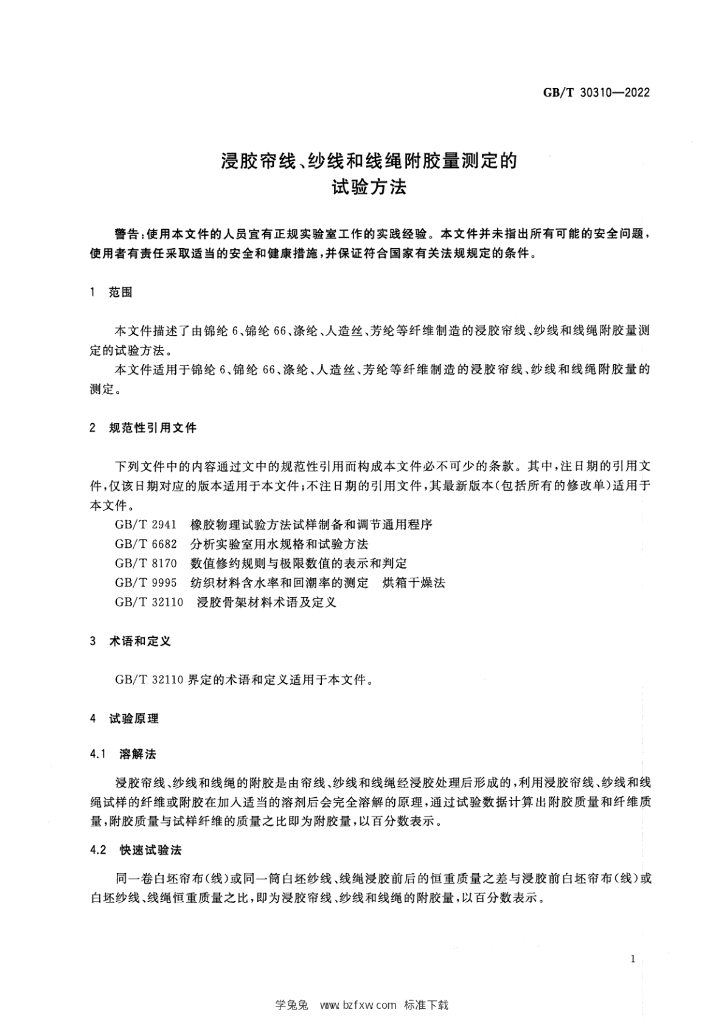 GB/T 30310—2022

浸胶帘线、纱线和线绳附胶量测定的
试验方法

警告:使用本文件的人员宜有正规实验室工作的实践经验。本文件并未指出所有可能的安全问题,使用者有责任采取适当的安全和健康措施,并保证符合国家有关法规规定的条件。

1 范围

本文件描述了由锦纶6、锦纶66、涤纶、人造丝、芳纶等纤维制造的浸胶帘线、纱线和线绳附胶量测定的试验方法。

本文件适用于锦纶6、锦纶66、涤纶、人造丝、芳纶等纤维制造的浸胶帘线、纱线和线绳附胶量的测定。

2 规范性引用文件

下列文件中的内容通过文中的规范性引用而构成本文件必不可少的条款。其中,注日期的引用文件,仅该日期对应的版本适用于本文件;不注日期的引用文件,其最新版本(包括所有的修改单)适用于本文件。

GB/T 2941 橡胶物理试验方法试样制备和调节通用程序
GB/T 6682 分析实验室用水规格和试验方法
GB/T 8170 数值修约规则与极限数值的表示和判定
GB/T 9995 纺织材料含水率和回潮率的测定 烘箱干燥法
GB/T 32110 浸胶骨架材料术语及定义

3 术语和定义

GB/T 32110界定的术语和定义适用于本文件。

4 试验原理

4.1 溶解法

浸胶帘线、纱线和线绳的附胶是由帘线、纱线和线绳经浸胶处理后形成的,利用浸胶帘线、纱线和线绳试样的纤维或附胶在加入适当的溶剂后会完全溶解的原理,通过试验数据计算出附胶质量和纤维质量,附胶质量与试样纤维的质量之比即为附胶量,以百分数表示。

4.2 快速试验法

同一卷白坯帘布(线)或同一筒白坯纱线、线绳浸胶前后的恒重质量之差与浸胶前白坯帘布(线)或白坯纱线、线绳恒重质量之比,即为浸胶帘线、纱线和线绳的附胶量,以百分数表示。

1

学兔兔 www.bzfxw.com 标准下载